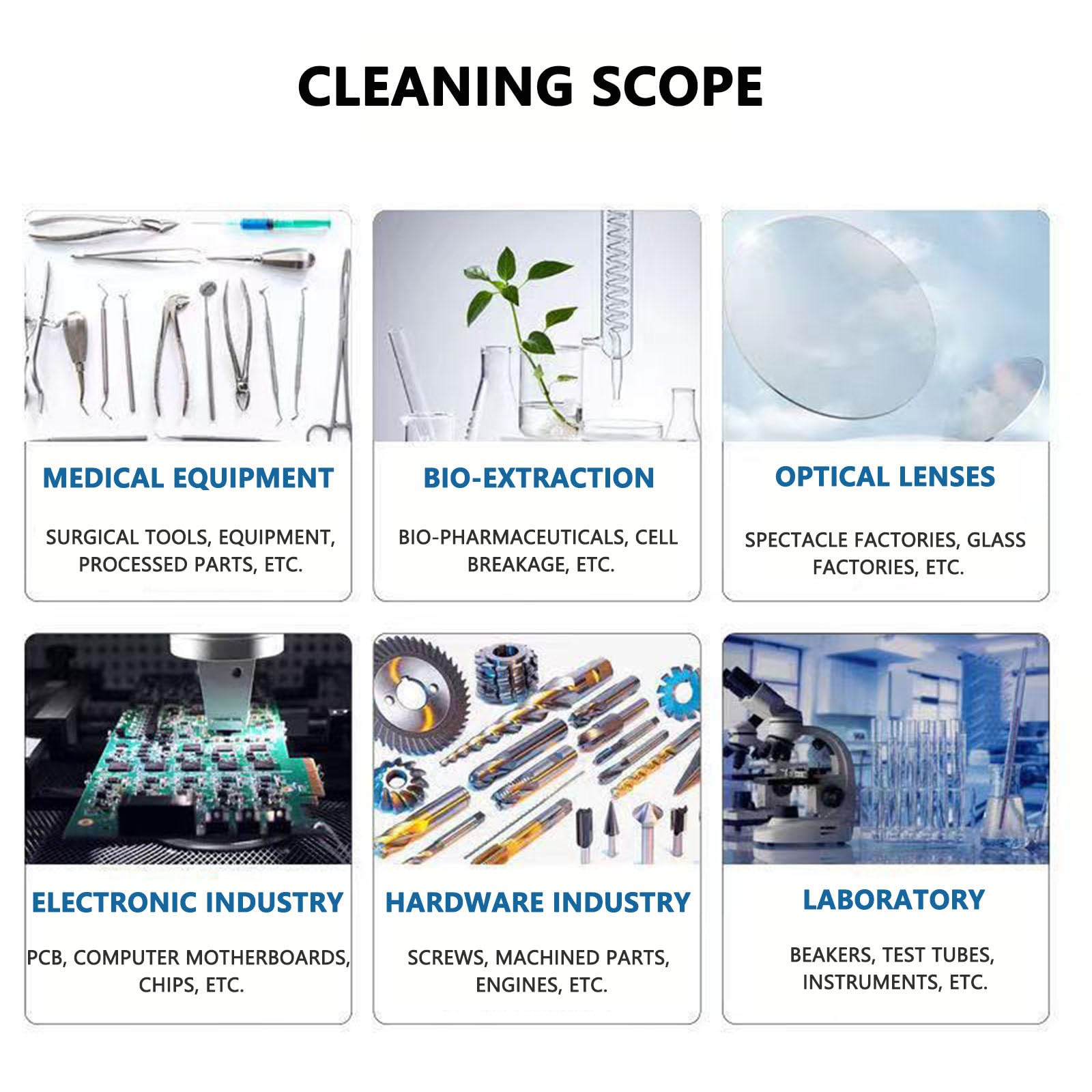 CLEANING SCOPE

MEDICAL EQUIPMENT

SURGICAL TOOLS, EQUIPMENT, PROCESSED PARTS, ETC.

BIO-EXTRACTION

BIO-PHARMACEUTICALS, CELL BREAKAGE, ETC.

OPTICAL LENSES

SPECTACLE FACTORIES, GLASS FACTORIES, ETC.

ELECTRONIC INDUSTRY

PCB, COMPUTER MOTHERBOARDS, CHIPS, ETC.

HARDWARE INDUSTRY

SCREWS, MACHINED PARTS, ENGINES, ETC.

LABORATORY

BEAKERS, TEST TUBES, INSTRUMENTS, ETC.